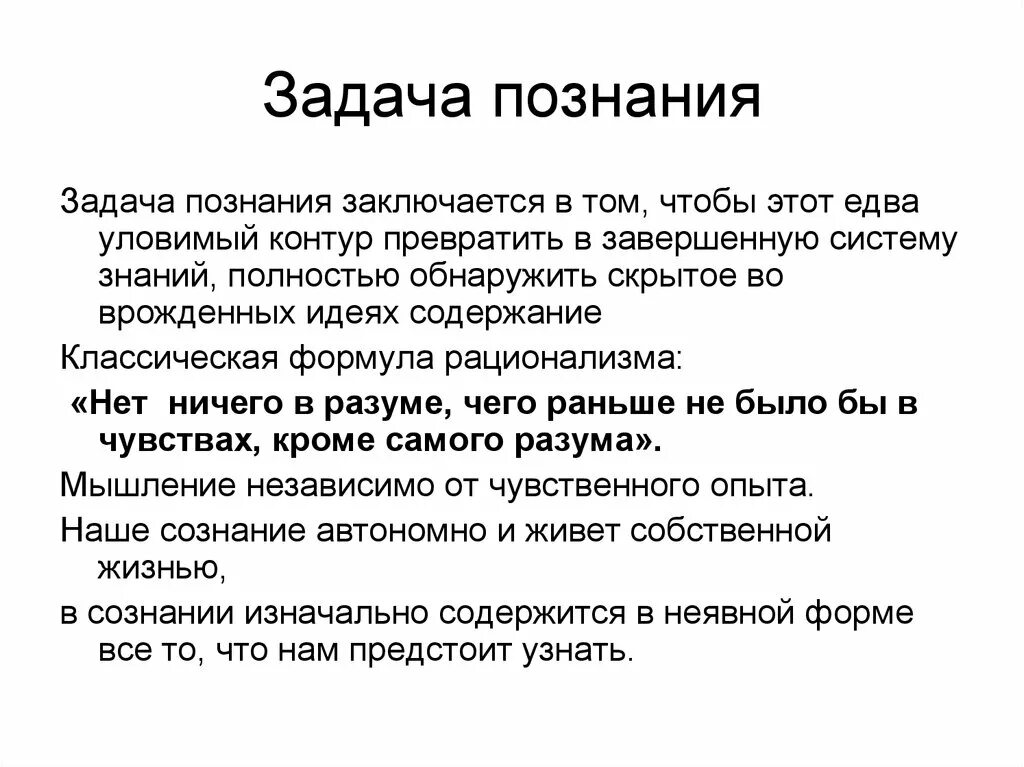 Задача познания

Задача познания заключается в том, чтобы этот едва уловимый контур превратить в завершенную систему знаний, полностью обнаружить скрытое во врожденных идеях содержание

Классическая формула рационализма:

«Нет ничего в разуме, чего раньше не было бы в чувствах, кроме самого разума».

Мышление независимо от чувственного опыта.

Наше сознание автономно и живет собственной жизнью,

в сознании изначально содержится в неявной форме все то, что нам предстоит узнать.